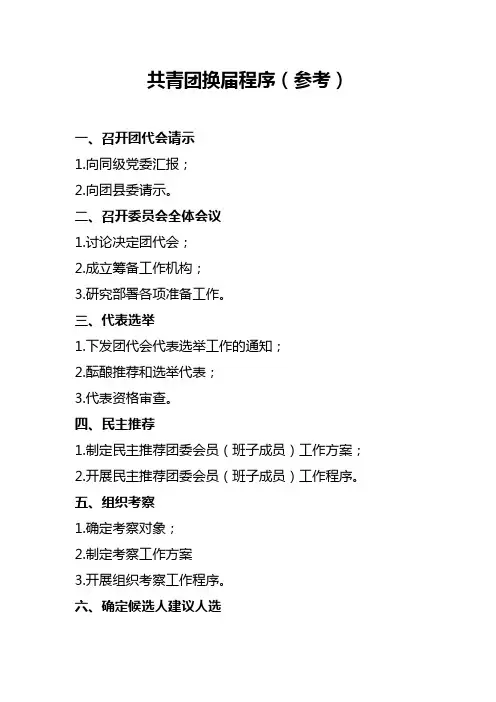 共青团换届程序（参考）

一、召开团代会请示

1.向同级党委汇报；

2.向团县委请示。

二、召开委员会全体会议

1.讨论决定团代会；

2.成立筹备工作机构；

3.研究部署各项准备工作。

三、代表选举

1.下发团代会代表选举工作的通知；

2.酝酿推荐和选举代表；

3.代表资格审查。

四、民主推荐

1.制定民主推荐团委会员（班子成员）工作方案；

2.开展民主推荐团委会员（班子成员）工作程序。

五、组织考察

1.确定考察对象；

2.制定考察工作方案

3.开展组织考察工作程序。

六、确定候选人建议人选